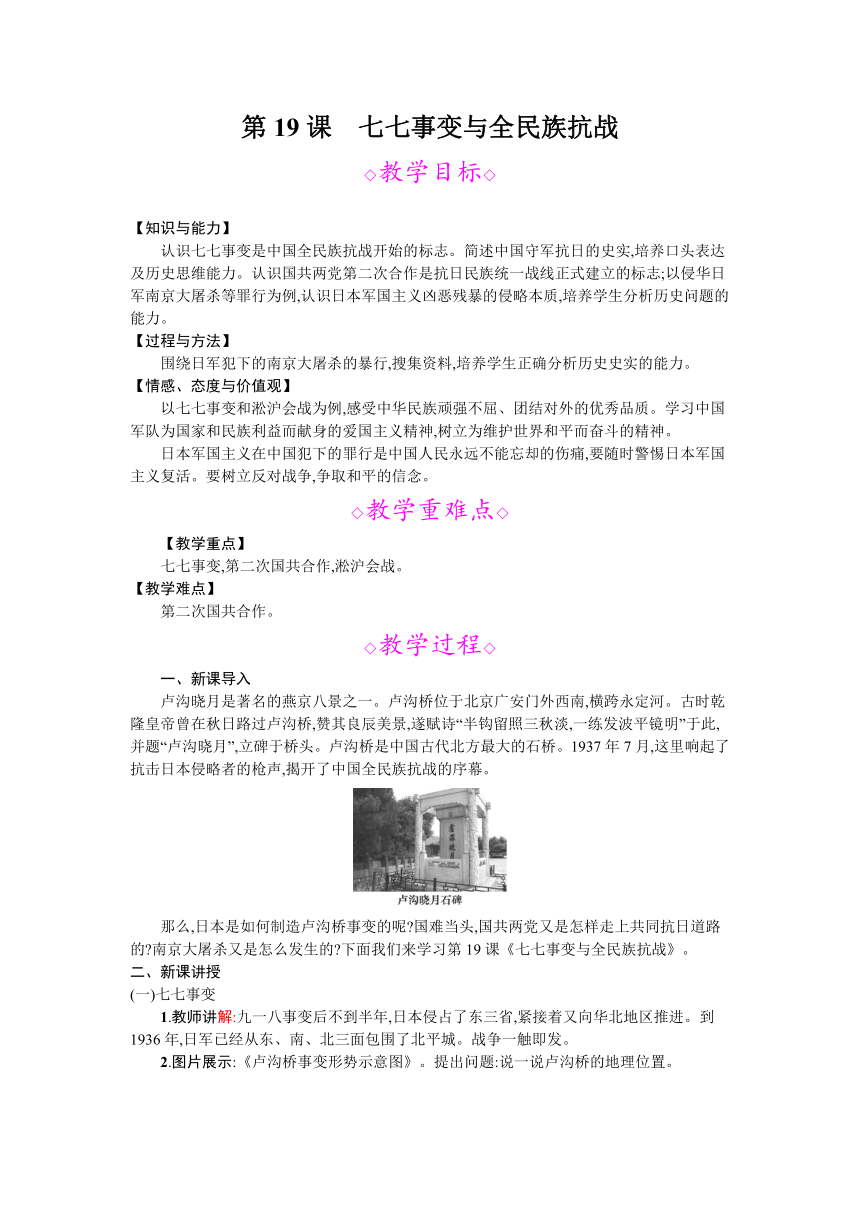 第 19 课　七七事变与全民族抗战

◇教学目标◇

【知识与能力】

认识七七事变是中国全民族抗战开始的标志。简述中国守军抗日的史实,培养口头表达及历史思维能力。认识国共两党第二次合作是抗日民族统一战线正式建立的标志;以侵华日军南京大屠杀等罪行为例,认识日本军国主义凶恶残暴的侵略本质,培养学生分析历史问题的能力。

【过程与方法】

围绕日军犯下的南京大屠杀的暴行,搜集资料,培养学生正确分析历史史实的能力。

【情感、态度与价值观】

以七七事变和淞沪会战为例,感受中华民族顽强不屈、团结对外的优秀品质。学习中国军队为国家和民族利益而献身的爱国主义精神,树立为维护世界和平而奋斗的精神。

日本军国主义在中国犯下的罪行是中国人民永远不能忘却的伤痛,要随时警惕日本军国主义复活。要树立反对战争,争取和平的信念。

◇教学重难点◇

【教学重点】

七七事变,第二次国共合作,淞沪会战。

【教学难点】

第二次国共合作。

◇教学过程◇

一、新课导入

卢沟晓月是著名的燕京八景之一。卢沟桥位于北京广安门外西南,横跨永定河。古时乾隆皇帝曾在秋日路过卢沟桥,赞其良辰美景,遂赋诗“半钩留照三秋淡,一练发波平镜明”于此,并题“卢沟晓月”,立碑于桥头。卢沟桥是中国古代北方最大的石桥。1937 年 7 月,这里响起了抗击日本侵略者的枪声,揭开了中国全民族抗战的序幕。

卢沟晓月石碑

那么,日本是如何制造卢沟桥事变的呢?国难当头,国共两党又是怎样走上共同抗日道路的?南京大屠杀又是怎么发生的?下面我们来学习第 19 课《七七事变与全民族抗战》。

二、新课讲授

(一)七七事变

1.教师讲解:九一八事变后不到半年,日本侵占了东三省,紧接着又向华北地区推进。到 1936 年,日军已经从东、南、北三面包围了北平城。战争一触即发。

2.图片展示:《卢沟桥事变形势示意图》。提出问题:说一说卢沟桥的地理位置。